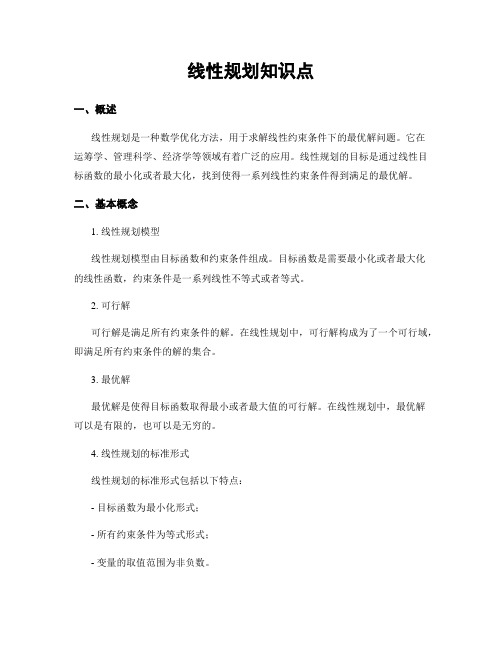 线性规划知识点

一、概述

线性规划是一种数学优化方法，用于求解线性约束条件下的最优解问题。它在运筹学、管理科学、经济学等领域有着广泛的应用。线性规划的目标是通过线性目标函数的最小化或者最大化，找到使得一系列线性约束条件得到满足的最优解。

二、基本概念

1. 线性规划模型

线性规划模型由目标函数和约束条件组成。目标函数是需要最小化或者最大化的线性函数，约束条件是一系列线性不等式或者等式。

2. 可行解

可行解是满足所有约束条件的解。在线性规划中，可行解构成为了一个可行域，即满足所有约束条件的解的集合。

3. 最优解

最优解是使得目标函数取得最小或者最大值的可行解。在线性规划中，最优解可以是有限的，也可以是无穷的。

4. 线性规划的标准形式

线性规划的标准形式包括以下特点：

- 目标函数为最小化形式；

- 所有约束条件为等式形式；

- 变量的取值范围为非负数。